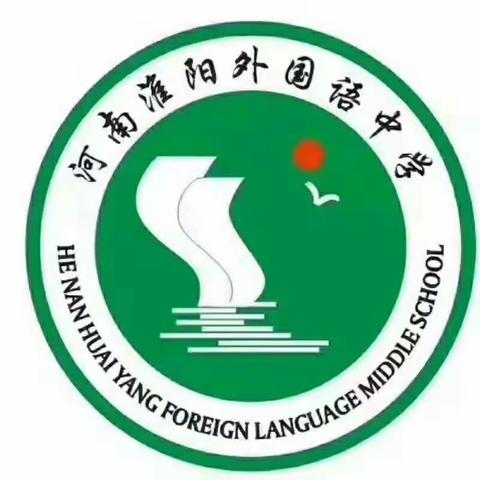 河南淮阳外国语中学

HE NAN HUAI YANG FOREIGN LANGUAGE MIDDLE SCHOOL